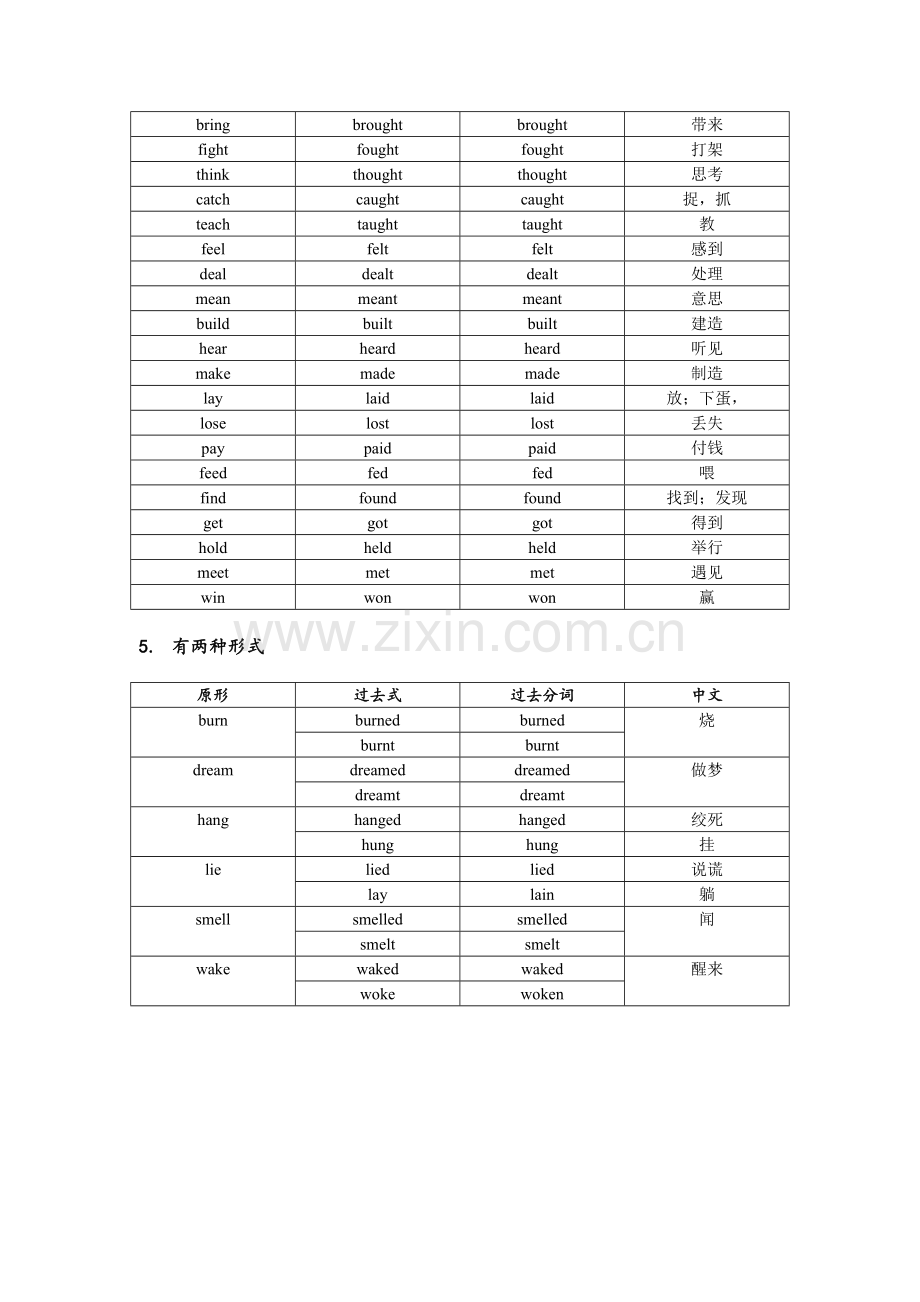 | bring | brought | brought | 带来 |
|---|---|---|---|
| fight | fought | fought | 打架 |
| think | thought | thought | 思考 |
| catch | caught | caught | 捉，抓 |
| teach | taught | taught | 教 |
| feel | felt | felt | 感到 |
| deal | dealt | dealt | 处理 |
| mean | meant | meant | 意思 |
| build | built | built | 建造 |
| hear | heard | heard | 听见 |
| make | made | made | 制造 |
| lay | laid | laid | 放；下蛋， |
| lose | lost | lost | 丢失 |
| pay | paid | paid | 付钱 |
| feed | fed | fed | 喂 |
| find | found | found | 找到；发现 |
| get | got | got | 得到 |
| hold | held | held | 举行 |
| meet | met | met | 遇见 |
| win | won | won | 赢 |

5. 有两种形式

| 原形 | 过去式 | 过去分词 | 中文 |
|---|---|---|---|
| burn | burned | burned | 烧 |
|  | burnt | burnt |  |
| dream | dreamed | dreamed | 做梦 |
|  | dreamt | dreamt |  |
| hang | hanged | hanged | 绞死 |
|  | hung | hung | 挂 |
| lie | lied | lied | 说谎 |
|  | lay | lain | 躺 |
| smell | smelled | smelled | 闻 |
|  | smelt | smelt |  |
| wake | waked | waked | 醒来 |
|  | woke | woken |  |

www.zixin.com.cn